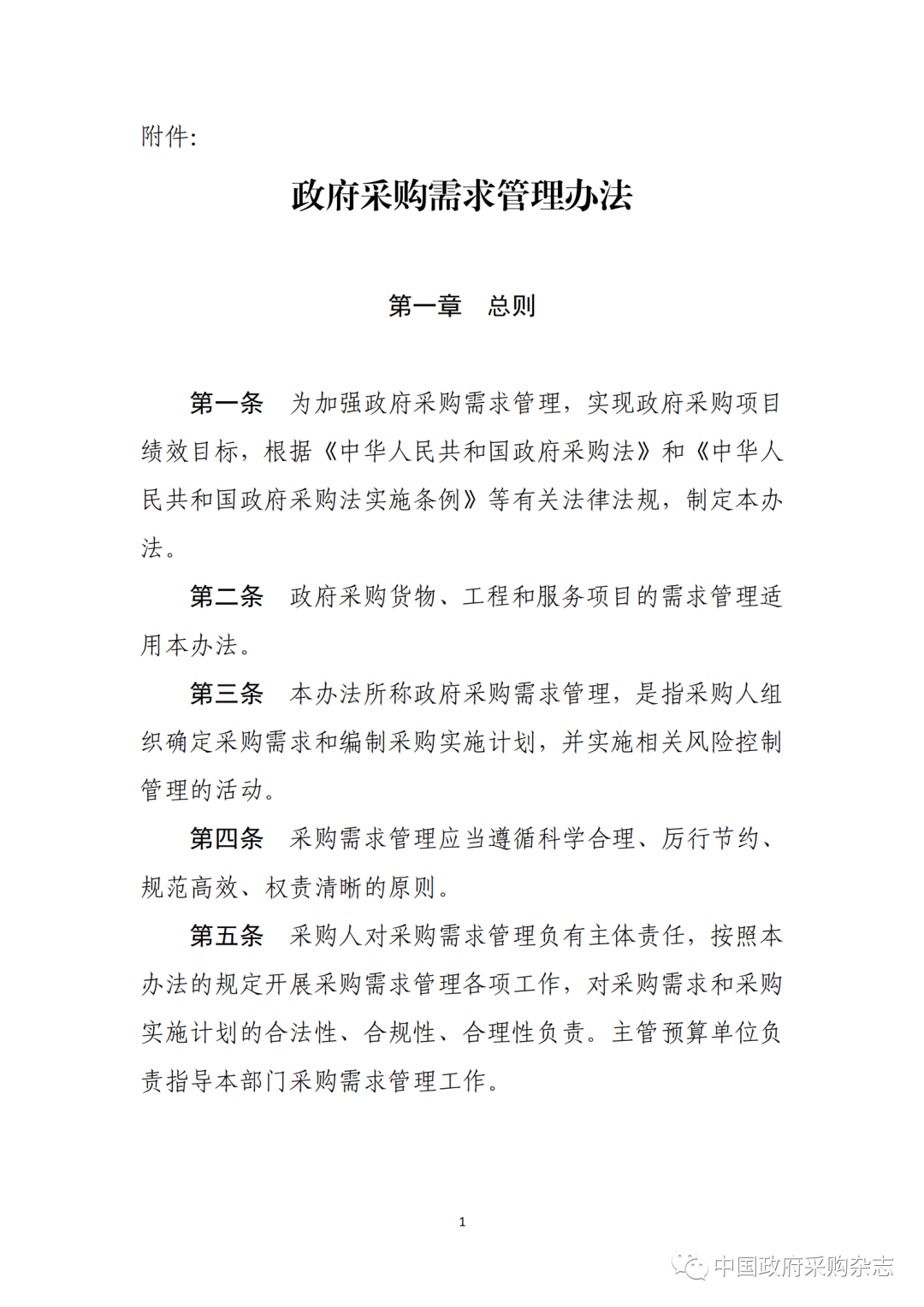 附件:

政府采购需求管理办法

第一章　总则

第一条　为加强政府采购需求管理，实现政府采购项目绩效目标，根据《中华人民共和国政府采购法》和《中华人民共和国政府采购法实施条例》等有关法律法规，制定本办法。

第二条　政府采购货物、工程和服务项目的需求管理适用本办法。

第三条　本办法所称政府采购需求管理，是指采购人组织确定采购需求和编制采购实施计划，并实施相关风险控制管理的活动。

第四条　采购需求管理应当遵循科学合理、厉行节约、规范高效、权责清晰的原则。

第五条　采购人对采购需求管理负有主体责任，按照本办法的规定开展采购需求管理各项工作，对采购需求和采购实施计划的合法性、合规性、合理性负责。主管预算单位负责指导本部门采购需求管理工作。

1

中国政府采购杂志